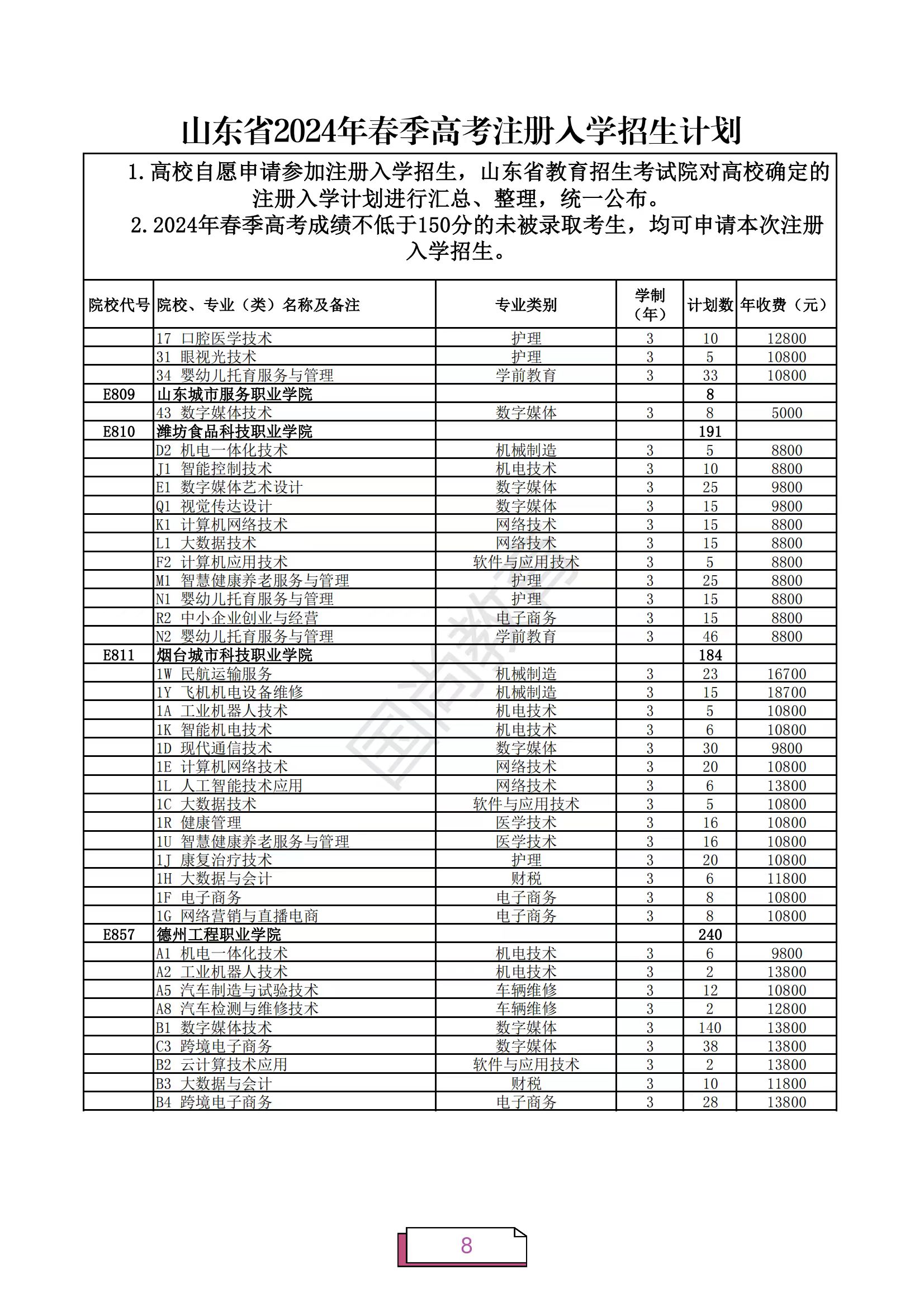 山东省2024年春季高考注册入学招生计划

1.高校自愿申请参加注册入学招生，山东省教育招生考试院对高校确定的注册入学计划进行汇总、整理，统一公布。
2.2024年春季高考成绩不低于150分的未被录取考生，均可申请本次注册入学招生。

| 院校代号 | 院校、专业（类）名称及备注 | 专业类别 | 学制（年） | 计划数 | 年收费（元） |
|---|---|---|---|---|---|
| | 17 口腔医学技术 | 护理 | 3 | 10 | 12800 |
| | 31 眼视光技术 | 护理 | 3 | 5 | 10800 |
| | 34 婴幼儿托育服务与管理 | 学前教育 | 3 | 33 | 10800 |
| E809 | 山东城市服务职业学院 | | | 8 | |
| | 43 数字媒体技术 | 数字媒体 | 3 | 8 | 5000 |
| E810 | 潍坊食品科技职业学院 | | | 191 | |
| | D2 机电一体化技术 | 机械制造 | 3 | 5 | 8800 |
| | J1 智能控制技术 | 机电技术 | 3 | 10 | 8800 |
| | E1 数字媒体艺术设计 | 数字媒体 | 3 | 25 | 9800 |
| | Q1 视觉传达设计 | 数字媒体 | 3 | 15 | 9800 |
| | K1 计算机网络技术 | 网络技术 | 3 | 15 | 8800 |
| | L1 大数据技术 | 网络技术 | 3 | 15 | 8800 |
| | F2 计算机应用技术 | 软件与应用技术 | 3 | 5 | 8800 |
| | M1 智慧健康养老服务与管理 | 护理 | 3 | 25 | 8800 |
| | N1 婴幼儿托育服务与管理 | 护理 | 3 | 15 | 8800 |
| | R2 中小企业创业与经营 | 电子商务 | 3 | 15 | 8800 |
| | N2 婴幼儿托育服务与管理 | 学前教育 | 3 | 46 | 8800 |
| E811 | 烟台城市科技职业学院 | | | 184 | |
| | 1W 民航运输服务 | 机械制造 | 3 | 23 | 16700 |
| | 1Y 飞机机电设备维修 | 机械制造 | 3 | 15 | 18700 |
| | 1A 工业机器人技术 | 机电技术 | 3 | 5 | 10800 |
| | 1K 智能机电技术 | 机电技术 | 3 | 6 | 10800 |
| | 1D 现代通信技术 | 数字媒体 | 3 | 30 | 9800 |
| | 1E 计算机网络技术 | 网络技术 | 3 | 20 | 10800 |
| | 1L 人工智能技术应用 | 网络技术 | 3 | 6 | 13800 |
| | 1C 大数据技术 | 软件与应用技术 | 3 | 5 | 10800 |
| | 1R 健康管理 | 医学技术 | 3 | 16 | 10800 |
| | 1U 智慧健康养老服务与管理 | 医学技术 | 3 | 16 | 10800 |
| | 1J 康复治疗技术 | 护理 | 3 | 20 | 10800 |
| | 1H 大数据与会计 | 财税 | 3 | 6 | 11800 |
| | 1F 电子商务 | 电子商务 | 3 | 8 | 10800 |
| | 1G 网络营销与直播电商 | 电子商务 | 3 | 8 | 10800 |
| E857 | 德州工程职业学院 | | | 240 | |
| | A1 机电一体化技术 | 机电技术 | 3 | 6 | 9800 |
| | A2 工业机器人技术 | 机电技术 | 3 | 2 | 13800 |
| | A5 汽车制造与试验技术 | 车辆维修 | 3 | 12 | 10800 |
| | A8 汽车检测与维修技术 | 车辆维修 | 3 | 2 | 12800 |
| | B1 数字媒体技术 | 数字媒体 | 3 | 140 | 13800 |
| | C3 跨境电子商务 | 数字媒体 | 3 | 38 | 13800 |
| | B2 云计算技术应用 | 软件与应用技术 | 3 | 2 | 13800 |
| | B3 大数据与会计 | 财税 | 3 | 10 | 11800 |
| | B4 跨境电子商务 | 电子商务 | 3 | 28 | 13800 |

8